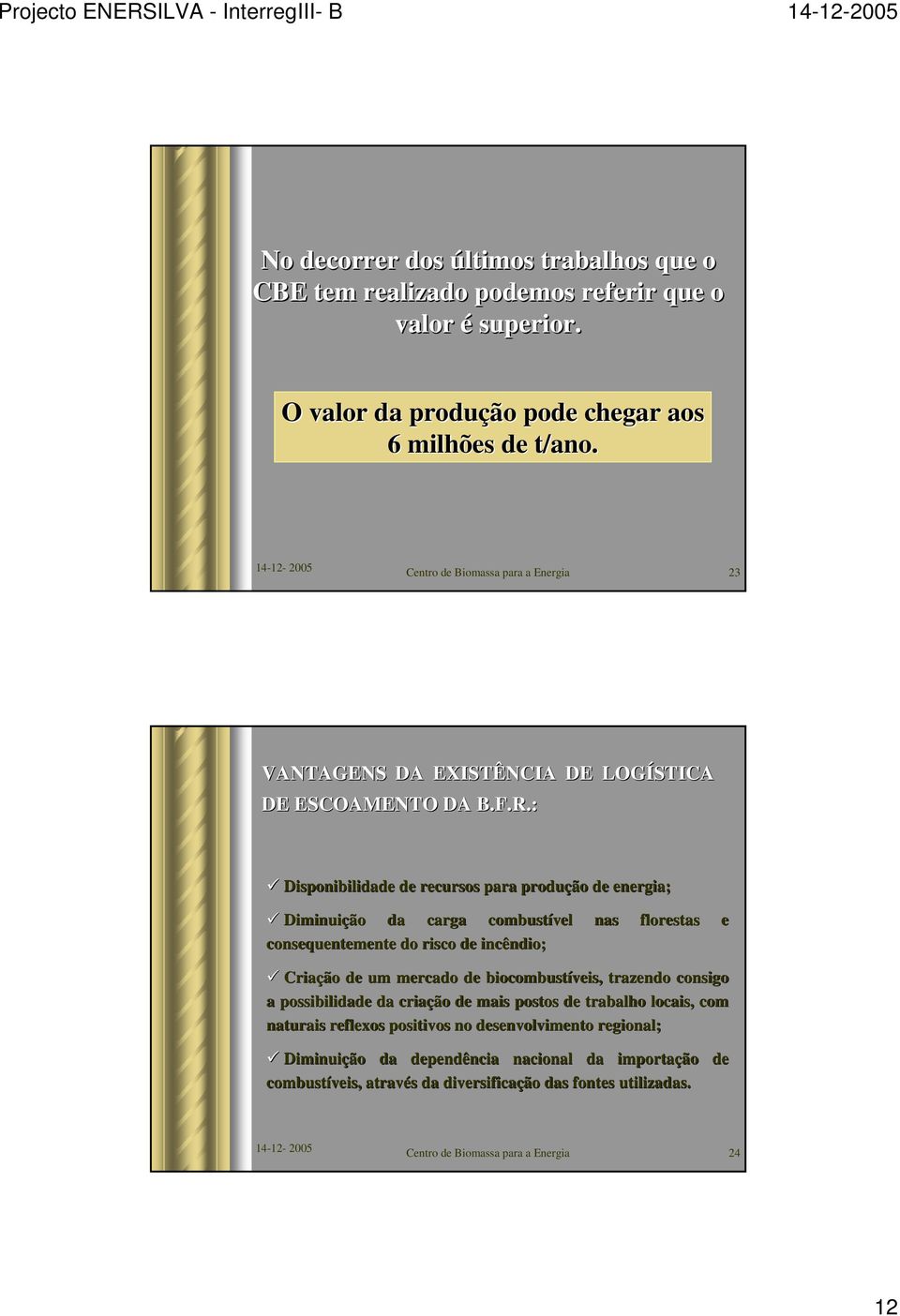 Projecto ENERSILVA - InterregIII- B

14-12-2005

No decorrer dos últimos trabalhos que o CBE tem realizado podemos referir que o valor é superior.

O valor da produção pode chegar aos 6 milhões de t/ano.

14-12- 2005

Centro de Biomassa para a Energia

23

VANTAGENS DA EXISTÊNCIA DE LOGÍSTICA DE ESCOAMENTO DA B.F.R.:

✓ Disponibilidade de recursos para produção de energia;

✓ Diminuição da carga combustível nas florestas e consequentemente do risco de incêndio;

✓ Criação de um mercado de biocombustíveis, trazendo consigo a possibilidade da criação de mais postos de trabalho locais, com naturais reflexos positivos no desenvolvimento regional;

✓ Diminuição da dependência nacional da importação de combustíveis, através da diversificação das fontes utilizadas.

14-12- 2005

Centro de Biomassa para a Energia

24

12